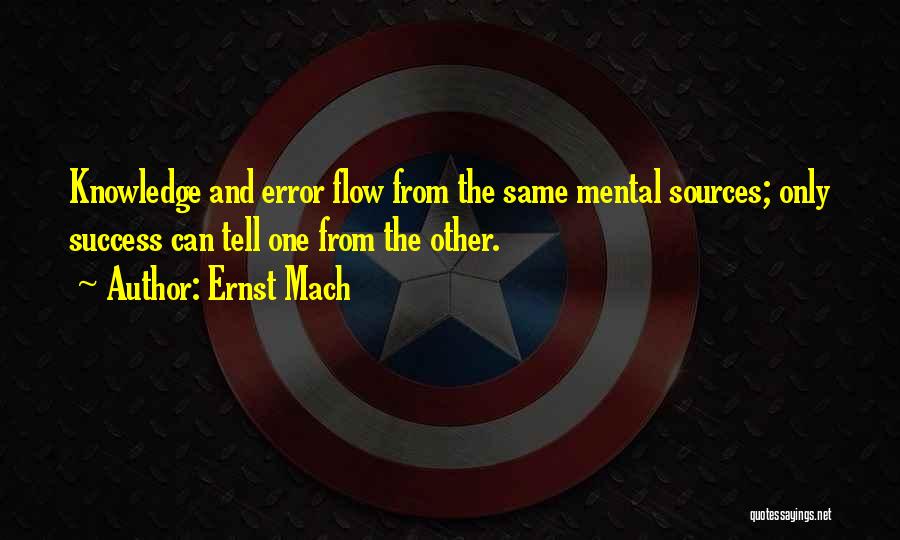 Knowledge and error flow from the same mental sources; only success can tell one from the other.

~ Author: Ernst Mach

quotessayings.net